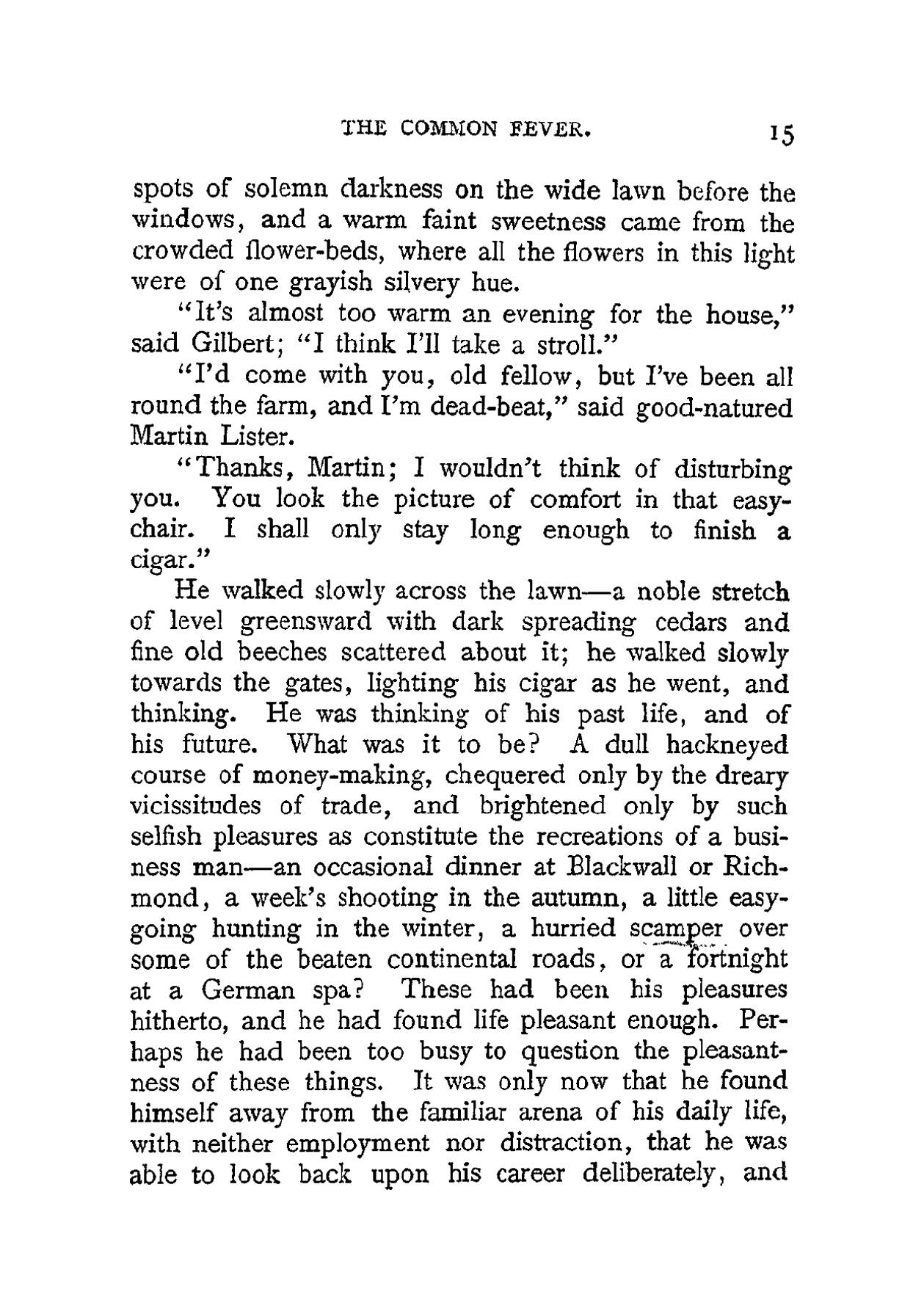 THE COMMON FEVER. 15

spots of solemn darkness on the wide lawn before the windows, and a warm faint sweetness came from the crowded flower-beds, where all the flowers in this light were of one grayish silvery hue.

"It's almost too warm an evening for the house," said Gilbert; "I think I'll take a stroll."

"I'd come with you, old fellow, but I've been all round the farm, and I'm dead-beat," said good-natured Martin Lister.

"Thanks, Martin; I wouldn't think of disturbing you. You look the picture of comfort in that easy-chair. I shall only stay long enough to finish a cigar."

He walked slowly across the lawn—a noble stretch of level greensward with dark spreading cedars and fine old beeches scattered about it; he walked slowly towards the gates, lighting his cigar as he went, and thinking. He was thinking of his past life, and of his future. What was it to be? A dull hackneyed course of money-making, chequered only by the dreary vicissitudes of trade, and brightened only by such selfish pleasures as constitute the recreations of a business man—an occasional dinner at Blackwall or Richmond, a week's shooting in the autumn, a little easy-going hunting in the winter, a hurried scamper over some of the beaten continental roads, or a fortnight at a German spa? These had been his pleasures hitherto, and he had found life pleasant enough. Perhaps he had been too busy to question the pleasantness of these things. It was only now that he found himself away from the familiar arena of his daily life, with neither employment nor distraction, that he was able to look back upon his career deliberately, and